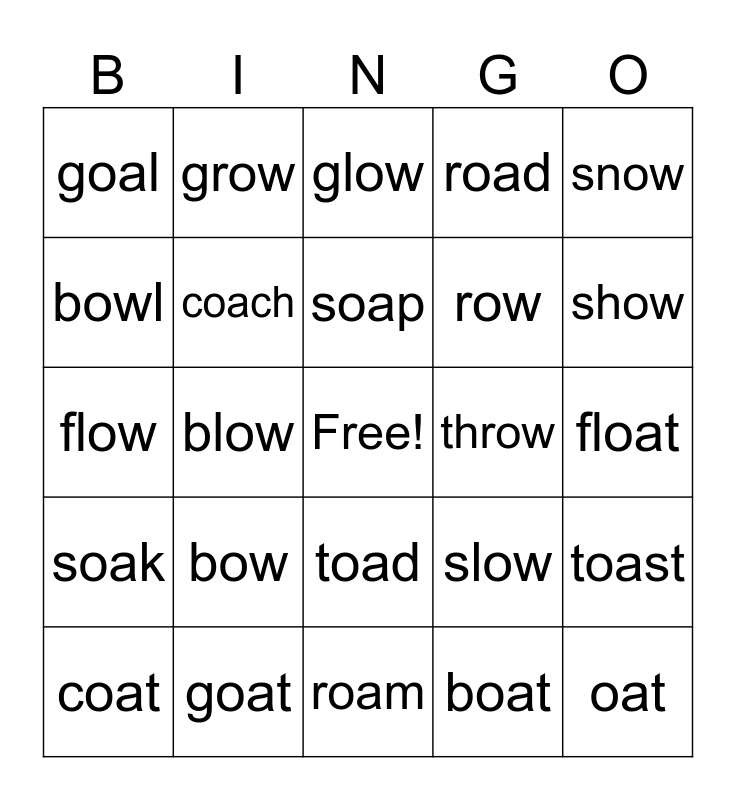 | B | I | N | G | O |
|---|---|---|---|---|
| goal | grow | glow | road | snow |
| bowl | coach | soap | row | show |
| flow | blow | Free! | throw | float |
| soak | bow | toad | slow | toast |
| coat | goat | roam | boat | oat |